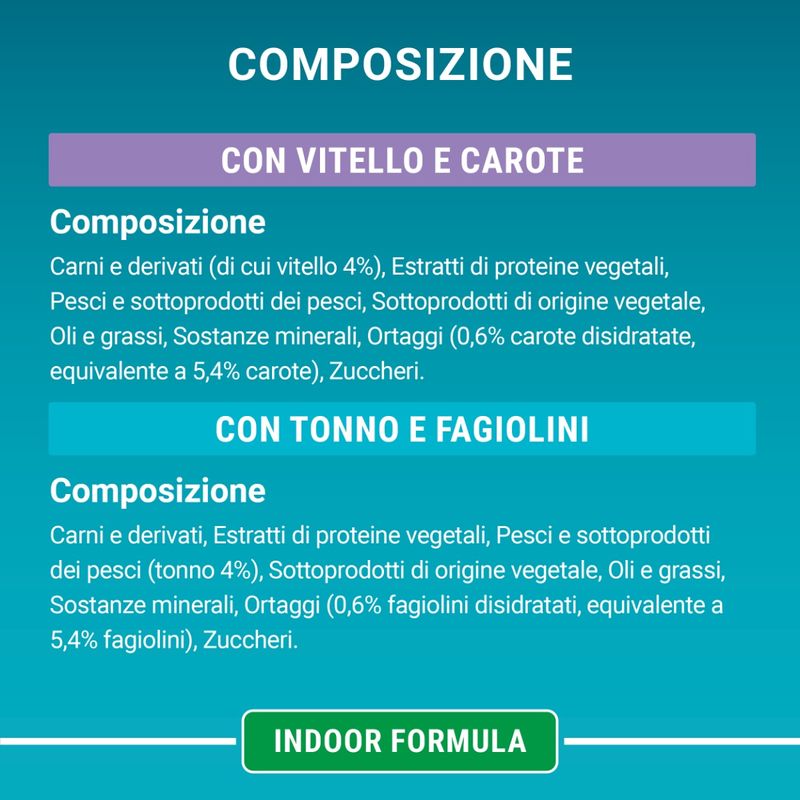 COMPOSIZIONE

CON VITELLO E CAROTE

Composizione

Carni e derivati (di cui vitello 4%), Estratti di proteine vegetali, Pesci e sottoprodotti dei pesci, Sottoprodotti di origine vegetale, Oli e grassi, Sostanze minerali, Ortaggi (0,6% carote disidratate, equivalente a 5,4% carote), Zuccheri.

CON TONNO E FAGIOLINI

Composizione

Carni e derivati, Estratti di proteine vegetali, Pesci e sottoprodotti dei pesci (tonno 4%), Sottoprodotti di origine vegetale, Oli e grassi, Sostanze minerali, Ortaggi (0,6% fagiolini disidratati, equivalente a 5,4% fagiolini), Zuccheri.

INDOOR FORMULA